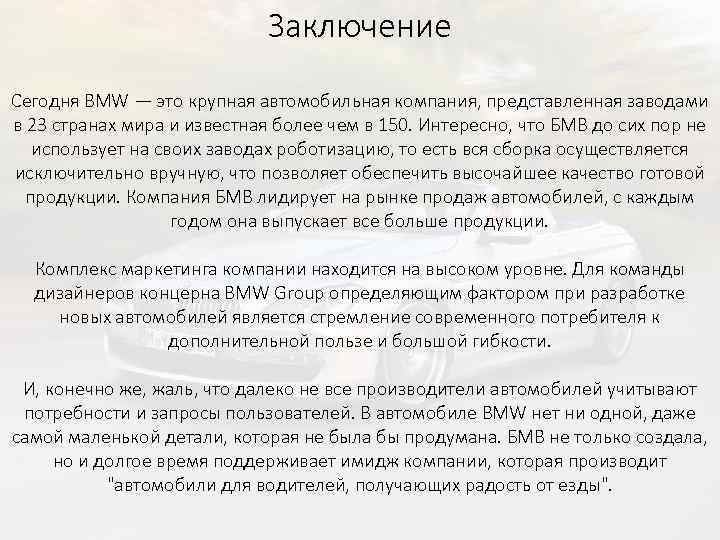 Заключение

Сегодня BMW — это крупная автомобильная компания, представленная заводами в 23 странах мира и известная более чем в 150. Интересно, что БМВ до сих пор не использует на своих заводах роботизацию, то есть вся сборка осуществляется исключительно вручную, что позволяет обеспечить высочайшее качество готовой продукции. Компания БМВ лидирует на рынке продаж автомобилей, с каждым годом она выпускает все больше продукции.

Комплекс маркетинга компании находится на высоком уровне. Для команды дизайнеров концерна BMW Group определяющим фактором при разработке новых автомобилей является стремление современного потребителя к дополнительной пользе и большой гибкости.

И, конечно же, жаль, что далеко не все производители автомобилей учитывают потребности и запросы пользователей. В автомобиле BMW нет ни одной, даже самой маленькой детали, которая не была бы продумана. БМВ не только создала, но и долгое время поддерживает имидж компании, которая производит "автомобили для водителей, получающих радость от езды".